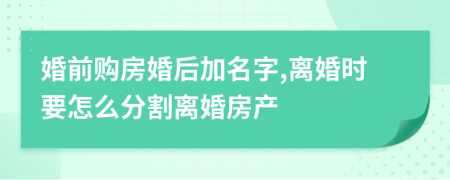 婚前购房婚后加名字,离婚时要怎么分割离婚房产